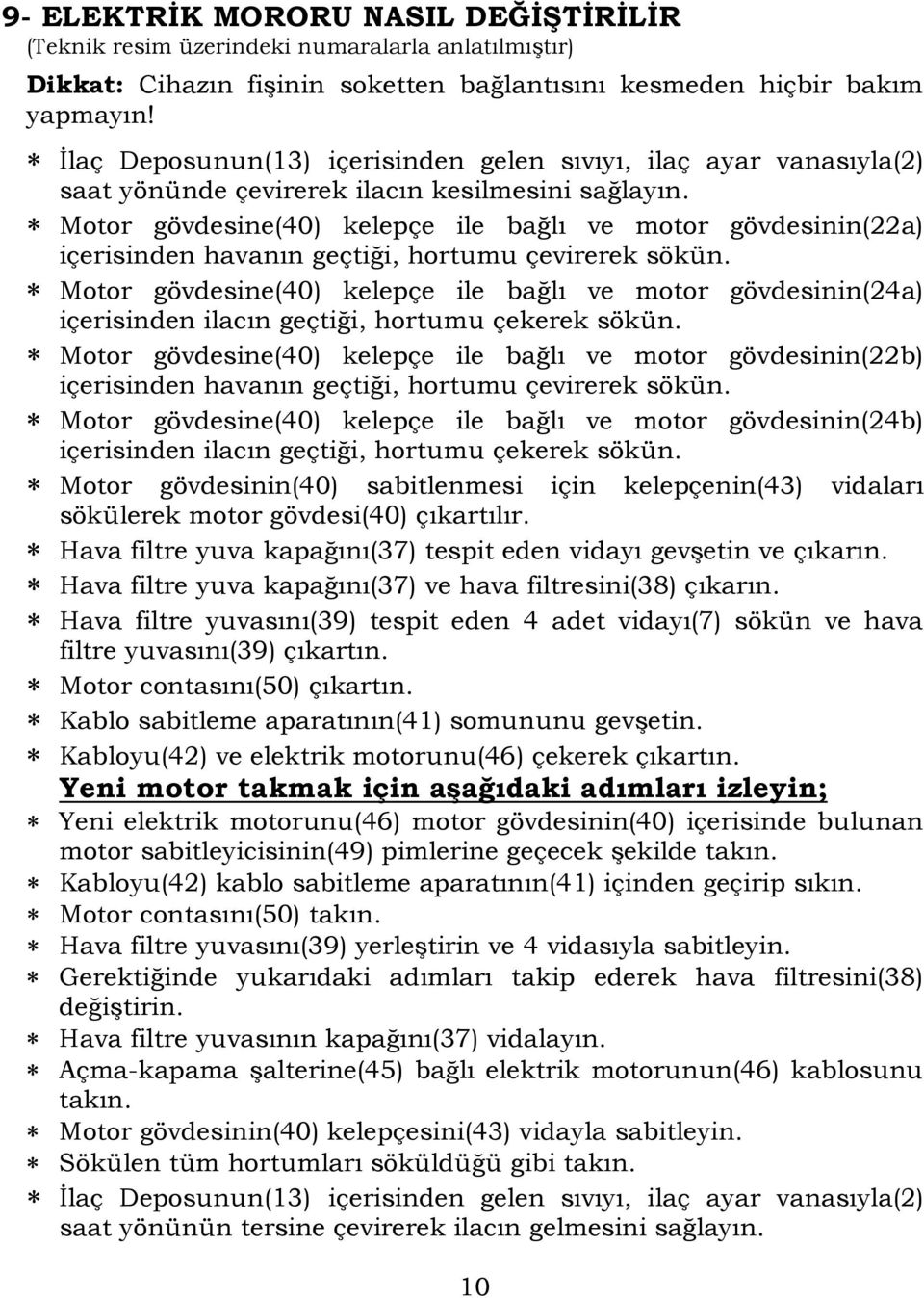 9- ELEKTRİK MORORU NASIL DEĞİŞTİRİLİR
(Teknik resim üzerindeki numaralarla anlatılmıştır)

Dikkat: Cihazın fişinin soketten bağlantısını kesmeden hiçbir bakım yapmayın!

∗ İlaç Deposunun(13) içerisinden gelen sıvıyı, ilaç ayar vanasıyla(2) saat yönünde çevirerek ilacın kesilmesini sağlayın.
∗ Motor gövdesine(40) kelepçe ile bağlı ve motor gövdesinin(22a) içerisinden havanın geçtiği, hortumu çevirerek sökün.
∗ Motor gövdesine(40) kelepçe ile bağlı ve motor gövdesinin(24a) içerisinden ilacın geçtiği, hortumu çekerek sökün.
∗ Motor gövdesine(40) kelepçe ile bağlı ve motor gövdesinin(22b) içerisinden havanın geçtiği, hortumu çevirerek sökün.
∗ Motor gövdesine(40) kelepçe ile bağlı ve motor gövdesinin(24b) içerisinden ilacın geçtiği, hortumu çekerek sökün.
∗ Motor gövdesinin(40) sabitlenmesi için kelepçenin(43) vidaları sökülerek motor gövdesi(40) çıkartılır.
∗ Hava filtre yuva kapağını(37) tespit eden vidayı gevşetin ve çıkarın.
∗ Hava filtre yuva kapağını(37) ve hava filtresini(38) çıkarın.
∗ Hava filtre yuvasını(39) tespit eden 4 adet vidayı(7) sökün ve hava filtre yuvasını(39) çıkartın.
∗ Motor contasını(50) çıkartın.
∗ Kablo sabitleme aparatının(41) somununu gevşetin.
∗ Kabloyu(42) ve elektrik motorunu(46) çekerek çıkartın.

Yeni motor takmak için aşağıdaki adımları izleyin;

∗ Yeni elektrik motorunu(46) motor gövdesinin(40) içerisinde bulunan motor sabitleyicisinin(49) pimlerine geçecek şekilde takın.
∗ Kabloyu(42) kablo sabitleme aparatının(41) içinden geçirip sıkın.
∗ Motor contasını(50) takın.
∗ Hava filtre yuvasını(39) yerleştirin ve 4 vidasıyla sabitleyin.
∗ Gerektiğinde yukarıdaki adımları takip ederek hava filtresini(38) değiştirin.
∗ Hava filtre yuvasının kapağını(37) vidalayın.
∗ Açma-kapama şalterine(45) bağlı elektrik motorunun(46) kablosunu takın.
∗ Motor gövdesinin(40) kelepçesini(43) vidayla sabitleyin.
∗ Sökülen tüm hortumları söküldüğü gibi takın.
∗ İlaç Deposunun(13) içerisinden gelen sıvıyı, ilaç ayar vanasıyla(2) saat yönünün tersine çevirerek ilacın gelmesini sağlayın.

10